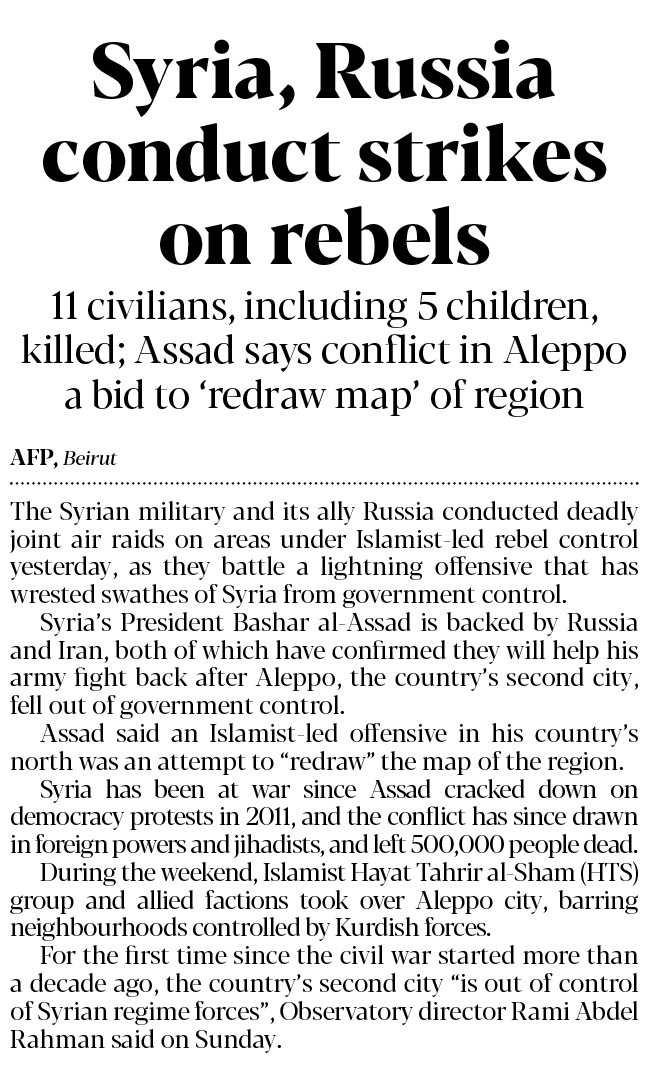 Syria, Russia conduct strikes on rebels

11 civilians, including 5 children, killed; Assad says conflict in Aleppo a bid to 'redraw map' of region

AFP, Beirut

The Syrian military and its ally Russia conducted deadly joint air raids on areas under Islamist-led rebel control yesterday, as they battle a lightning offensive that has wrested swathes of Syria from government control.

Syria's President Bashar al-Assad is backed by Russia and Iran, both of which have confirmed they will help his army fight back after Aleppo, the country's second city, fell out of government control.

Assad said an Islamist-led offensive in his country's north was an attempt to "redraw" the map of the region.

Syria has been at war since Assad cracked down on democracy protests in 2011, and the conflict has since drawn in foreign powers and jihadists, and left 500,000 people dead.

During the weekend, Islamist Hayat Tahrir al-Sham (HTS) group and allied factions took over Aleppo city, barring neighbourhoods controlled by Kurdish forces.

For the first time since the civil war started more than a decade ago, the country's second city "is out of control of Syrian regime forces", Observatory director Rami Abdel Rahman said on Sunday.